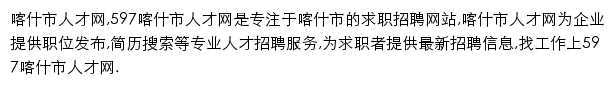 喀什市人才网,597喀什市人才网是专注于喀什市的求职招聘网站,喀什市人才网为企业提供职位发布,简历搜索等专业人才招聘服务,为求职者提供最新招聘信息,找工作上597喀什市人才网.